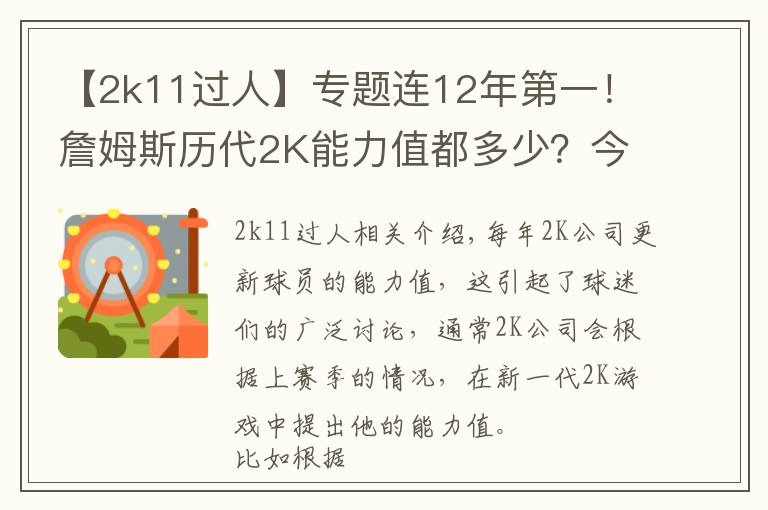 【2k11过人】专题连12年第一！詹姆斯历代2K能力值都多少？今

2k11过人相关介绍，每年2K公司更新球员的能力值，这引起了球迷们的广泛讨论，通常2K公司会根据上赛季的情况，在新一代2K游戏中提出他的能力值。
比如根据